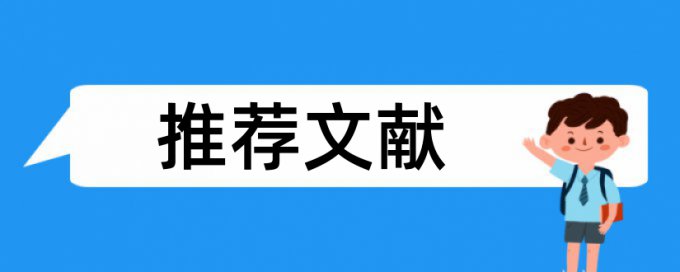 推荐文献